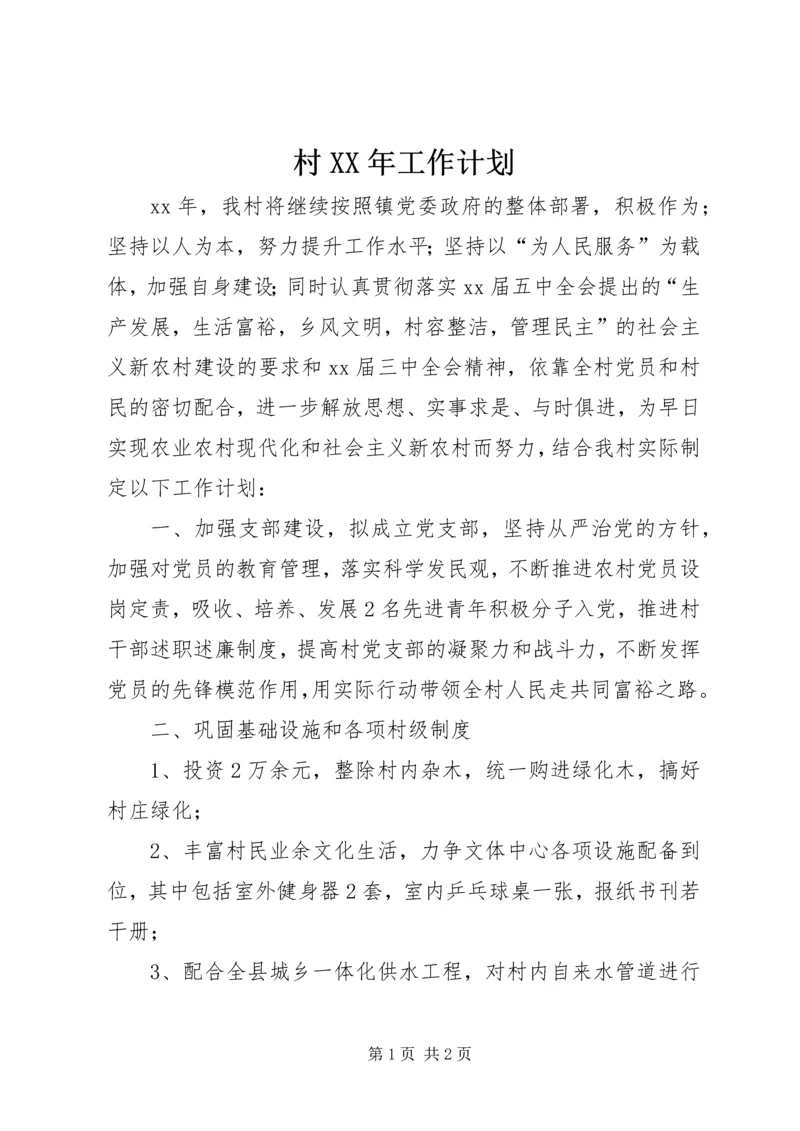 村XX年工作计划

xx年，我村将继续按照镇党委政府的整体部署，积极作为；坚持以人为本，努力提升工作水平；坚持以“为人民服务”为载体，加强自身建设；同时认真贯彻落实xx届五中全会提出的“生产发展，生活富裕，乡风文明，村容整洁，管理民主”的社会主义新农村建设的要求和xx届三中全会精神，依靠全村党员和村民的密切配合，进一步解放思想、实事求是、与时俱进，为早日实现农业农村现代化和社会主义新农村而努力，结合我村实际制定以下工作计划：

一、加强支部建设，拟成立党支部，坚持从严治党的方针，加强对党员的教育管理，落实科学发民观，不断推进农村党员设岗定责，吸收、培养、发展2名先进青年积极分子入党，推进村干部述职述廉制度，提高村党支部的凝聚力和战斗力，不断发挥党员的先锋模范作用，用实际行动带领全村人民走共同富裕之路。

二、巩固基础设施和各项村级制度

1、投资2万余元，整除村内杂木，统一购进绿化木，搞好村庄绿化；

2、丰富村民业余文化生活，力争文体中心各项设施配备到位，其中包括室外健身器2套，室内乒乓球桌一张，报纸书刊若干册；

3、配合全县城乡一体化供水工程，对村内自来水管道进行

第1页 共2页